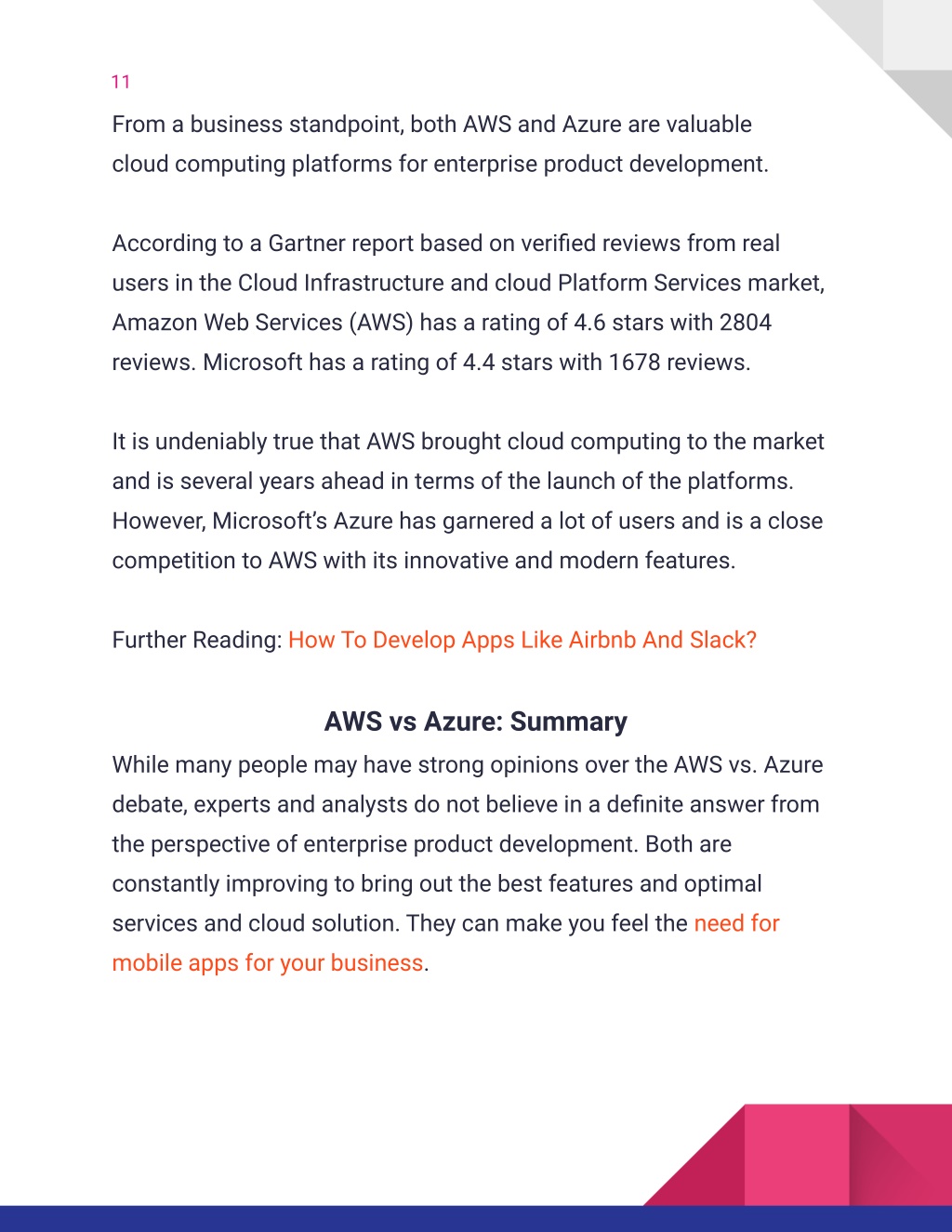 11

From a business standpoint, both AWS and Azure are valuable cloud computing platforms for enterprise product development.

According to a Gartner report based on verified reviews from real users in the Cloud Infrastructure and cloud Platform Services market, Amazon Web Services (AWS) has a rating of 4.6 stars with 2804 reviews. Microsoft has a rating of 4.4 stars with 1678 reviews.

It is undeniably true that AWS brought cloud computing to the market and is several years ahead in terms of the launch of the platforms. However, Microsoft's Azure has garnered a lot of users and is a close competition to AWS with its innovative and modern features.

Further Reading: How To Develop Apps Like Airbnb And Slack?

AWS vs Azure: Summary

While many people may have strong opinions over the AWS vs. Azure debate, experts and analysts do not believe in a definite answer from the perspective of enterprise product development. Both are constantly improving to bring out the best features and optimal services and cloud solution. They can make you feel the need for mobile apps for your business.